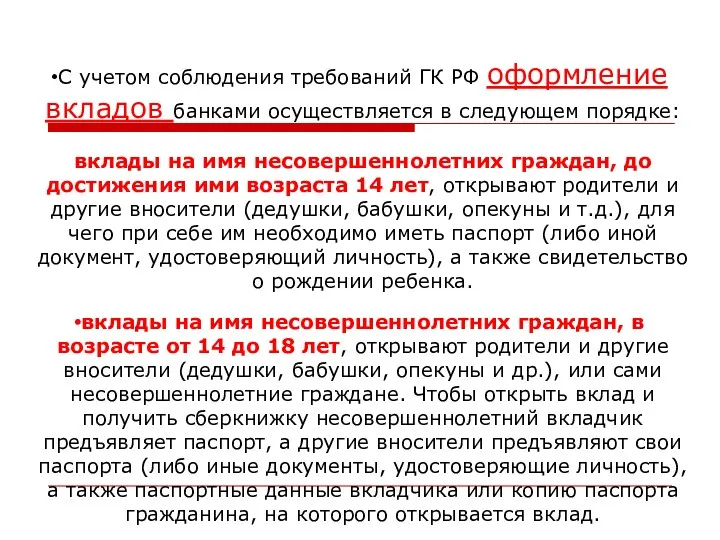 •С учетом соблюдения требований ГК РФ оформление вкладов банками осуществляется в следующем порядке:

вклады на имя несовершеннолетних граждан, до достижения ими возраста 14 лет, открывают родители и другие вносители (дедушки, бабушки, опекуны и т.д.), для чего при себе им необходимо иметь паспорт (либо иной документ, удостоверяющий личность), а также свидетельство о рождении ребенка.

•вклады на имя несовершеннолетних граждан, в возрасте от 14 до 18 лет, открывают родители и другие вносители (дедушки, бабушки, опекуны и др.), или сами несовершеннолетние граждане. Чтобы открыть вклад и получить сберкнижку несовершеннолетний вкладчик предъявляет паспорт, а другие вносители предъявляют свои паспорта (либо иные документы, удостоверяющие личность), а также паспортные данные вкладчика или копию паспорта гражданина, на которого открывается вклад.